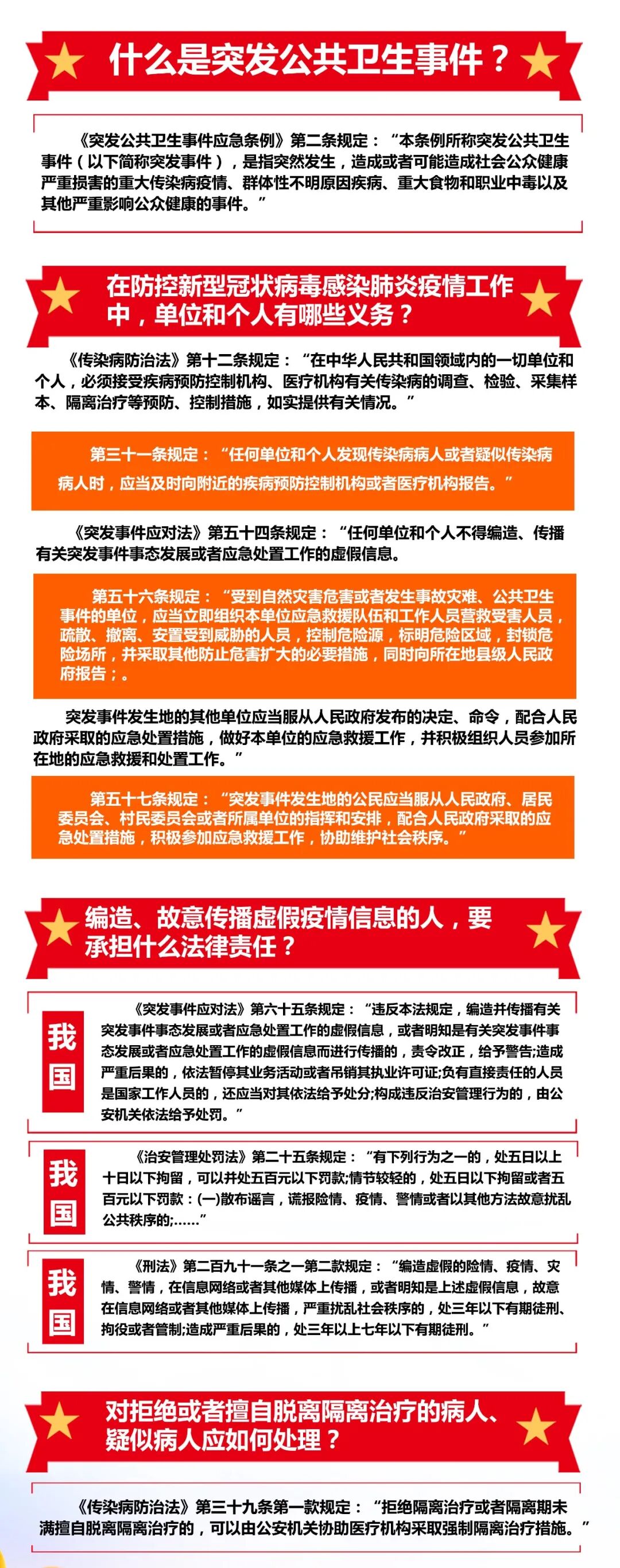 什么是突发公共卫生事件？

《突发公共卫生事件应急条例》第二条规定：“本条例所称突发公共卫生事件（以下简称突发事件），是指突然发生，造成或者可能造成社会公众健康严重损害的重大传染病疫情、群体性不明原因疾病、重大食物和职业中毒以及其他严重影响公众健康的事件。”

在防控新型冠状病毒感染肺炎疫情工作中，单位和个人有哪些义务？

《传染病防治法》第十二条规定：“在中华人民共和国领域内的一切单位和个人，必须接受疾病预防控制机构、医疗机构有关传染病的调查、检验、采集样本、隔离治疗等预防、控制措施，如实提供有关情况。”

第三十一条规定：“任何单位和个人发现传染病病人或者疑似传染病病人时，应当及时向附近的疾病预防控制机构或者医疗机构报告。”

《突发事件应对法》第五十四条规定：“任何单位和个人不得编造、传播有关突发事件事态发展或者应急处置工作的虚假信息。

第五十六条规定：“受到自然灾害危害或者发生事故灾难、公共卫生事件的单位，应当立即组织本单位应急救援队伍和工作人员营救受害人员，疏散、撤离、安置受到威胁的人员，控制危险源，标明危险区域，封锁危险场所，并采取其他防止危害扩大的必要措施，同时向所在地县级人民政府报告；。

突发事件发生地的其他单位应当服从人民政府发布的决定、命令，配合人民政府采取的应急处置措施，做好本单位的应急救援工作，并积极组织人员参加所在地的应急救援和处置工作。”

第五十七条规定：“突发事件发生地的公民应当服从人民政府、居民委员会、村民委员会或者所属单位的指挥和安排，配合人民政府采取的应急处置措施，积极参加应急救援工作，协助维护社会秩序。”

编造、故意传播虚假疫情信息的人，要承担什么法律责任？

我国

《突发事件应对法》第六十五条规定：“违反本法规定，编造并传播有关突发事件事态发展或者应急处置工作的虚假信息，或者明知是有关突发事件事态发展或者应急处置工作的虚假信息而进行传播的，责令改正，给予警告;造成严重后果的，依法暂停其业务活动或者吊销其执业许可证;负有直接责任的人员是国家工作人员的，还应当对其依法给予处分;构成违反治安管理行为的，由公安机关依法给予处罚。”

我国

《治安管理处罚法》第二十五条规定：“有下列行为之一的，处五日以上十日以下拘留，可以并处五百元以下罚款;情节较轻的，处五日以下拘留或者五百元以下罚款：(一)散布谣言，谎报险情、疫情、警情或者以其他方法故意扰乱公共秩序的;……”

我国

《刑法》第二百九十一条之一第二款规定：“编造虚假的险情、疫情、灾情、警情，在信息网络或者其他媒体上传播，或者明知是上述虚假信息，故意在信息网络或者其他媒体上传播，严重扰乱社会秩序的，处三年以下有期徒刑、拘役或者管制;造成严重后果的，处三年以上七年以下有期徒刑。”

对拒绝或者擅自脱离隔离治疗的病人、疑似病人应如何处理？

《传染病防治法》第三十九条第一款规定：“拒绝隔离治疗或者隔离期未满擅自脱离隔离治疗的，可以由公安机关协助医疗机构采取强制隔离治疗措施。”